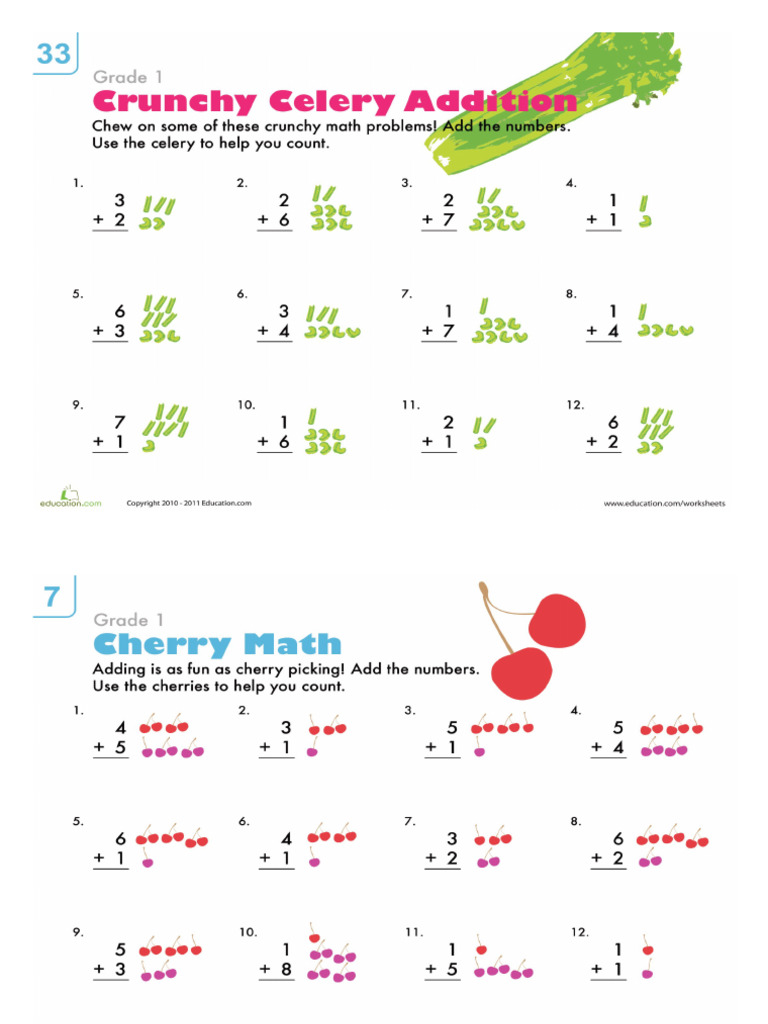 33

Grade 1

Crunchy Celery Addition

Chew on some of these crunchy math problems! Add the numbers. Use the celery to help you count.

1. $3 + 2$

2. $2 + 6$

3. $2 + 7$

4. $1 + 1$

5. $6 + 3$

6. $3 + 4$

7. $1 + 7$

8. $1 + 4$

9. $7 + 1$

10. $1 + 6$

11. $2 + 1$

12. $6 + 2$

education.com Copyright 2010 - 2011 Education.com www.education.com/worksheets

7

Grade 1

Cherry Math

Adding is as fun as cherry picking! Add the numbers. Use the cherries to help you count.

1. $4 + 5$

2. $3 + 1$

3. $5 + 1$

4. $5 + 4$

5. $6 + 1$

6. $4 + 1$

7. $3 + 2$

8. $6 + 2$

9. $5 + 3$

10. $1 + 8$

11. $1 + 5$

12. $1 + 1$